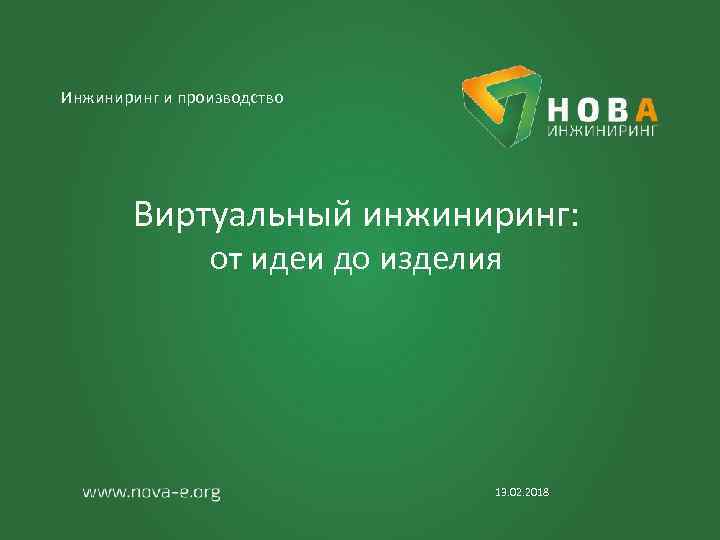 Инжиниринг и производство

НОВА
ИНЖИНИРИНГ

Виртуальный инжиниринг:
от идеи до изделия

www.nova-e.org

19.02.2018